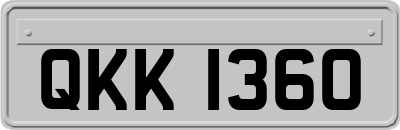 QKK 1360